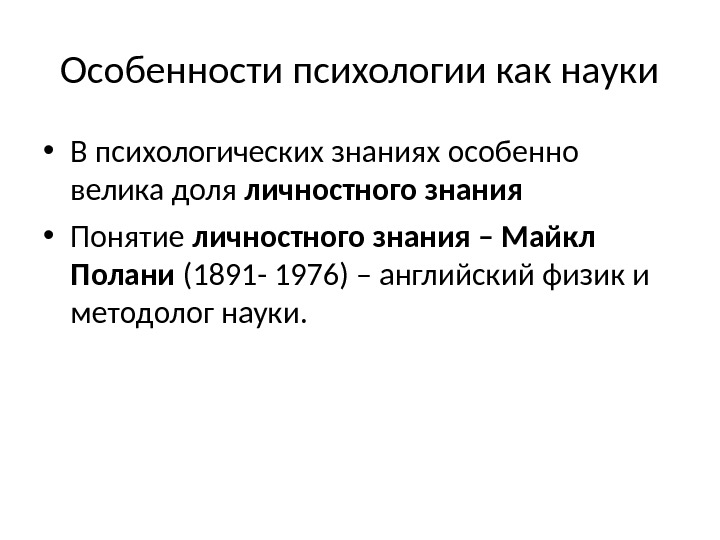 Особенности психологии как науки

• В психологических знаниях особенно велика доля личностного знания

• Понятие личностного знания – Майкл Полани (1891- 1976) – английский физик и методолог науки.